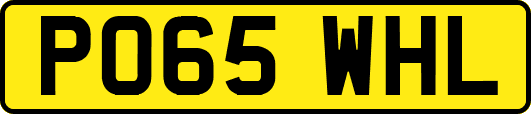 PO65 WHL